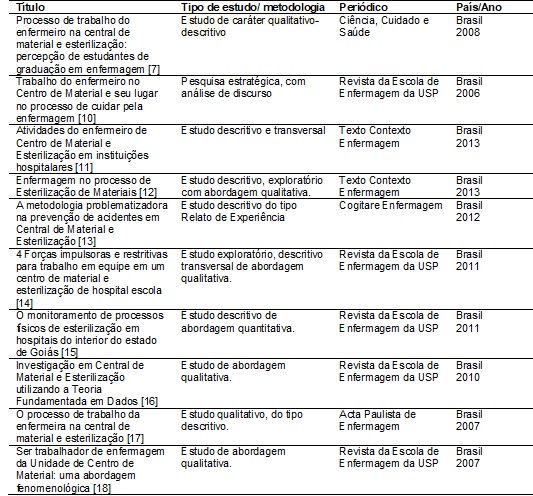 | Título | Tipo de estudo/ metodologia | Periódico | País/Ano |
|---|---|---|---|
| Processo de trabalho do enfermeiro na central de material e esterilização: percepção de estudantes de graduação em enfermagem [7] | Estudo de caráter qualitativo-descritivo | Ciência, Cuidado e Saúde | Brasil 2008 |
| Trabalho do enfermeiro no Centro de Material e seu lugar no processo de cuidar pela enfermagem [10] | Pesquisa estratégica, com análise de discurso | Revista da Escola de Enfermagem da USP | Brasil 2006 |
| Atividades do enfermeiro de Centro de Material e Esterilização em instituições hospitalares [11] | Estudo descritivo e transversal | Texto Contexto Enfermagem | Brasil 2013 |
| Enfermagem no processo de Esterilização de Materiais [12] | Estudo descritivo, exploratório com abordagem qualitativa. | Texto Contexto Enfermagem | Brasil 2013 |
| A metodologia problematizadora na prevenção de acidentes em Central de Material e Esterilização [13] | Estudo descritivo do tipo Relato de Experiência | Cogitare Enfermagem | Brasil 2012 |
| 4 Forças impulsoras e restritivas para trabalho em equipe em um centro de material e esterilização de hospital escola [14] | Estudo exploratório, descritivo transversal de abordagem qualitativa. | Revista da Escola de Enfermagem da USP | Brasil 2011 |
| O monitoramento de processos físicos de esterilização em hospitais do interior do estado de Goiás [15] | Estudo descritivo de abordagem quantitativa. | Revista da Escola de Enfermagem da USP | Brasil 2011 |
| Investigação em Central de Material e Esterilização utilizando a Teoria Fundamentada em Dados [16] | Estudo de abordagem qualitativa. | Revista da Escola de Enfermagem da USP | Brasil 2010 |
| O processo de trabalho da enfermeira na central de material e esterilização [17] | Estudo qualitativo, do tipo descritivo. | Acta Paulista de Enfermagem | Brasil 2007 |
| Ser trabalhador de enfermagem da Unidade de Centro de Material: uma abordagem fenomenológica [18] | Estudo de abordagem qualitativa. | Revista da Escola de Enfermagem da USP | Brasil 2007 |